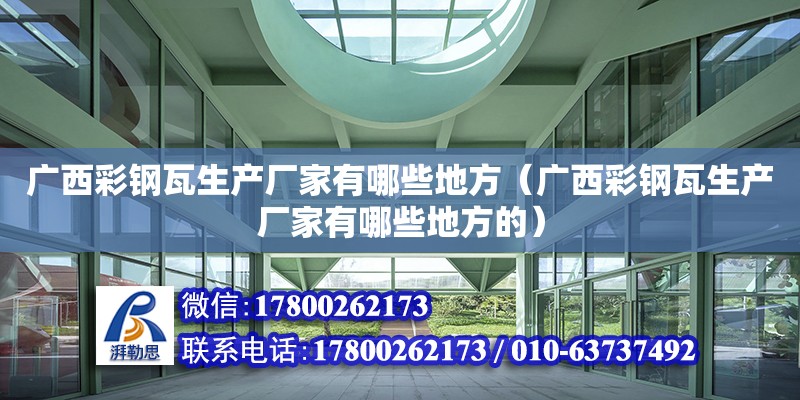 广西彩钢瓦生产厂家有哪些地方（广西彩钢瓦生产厂家有哪些地方的）

湃勒思

微信：17800262173

联系电话：17800262173 / 010-63737492